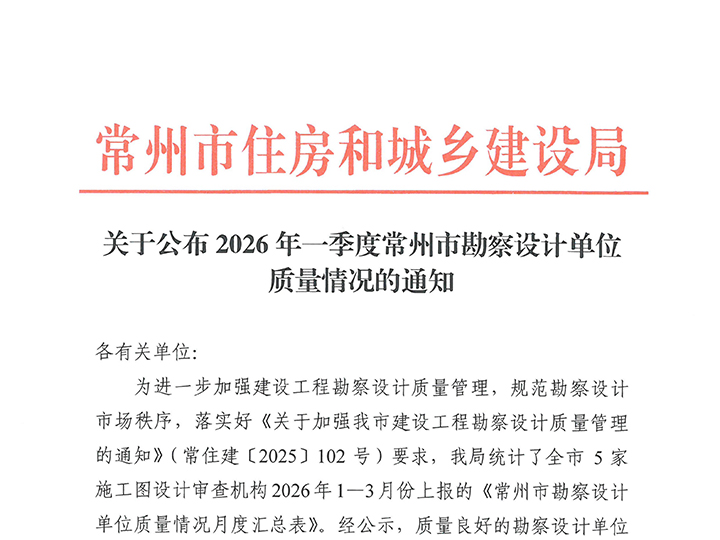 常州市住房和城乡建设局

关于公布 2026 年一季度常州市勘察设计单位质量情况的通知

各有关单位:

为进一步加强建设工程勘察设计质量管理，规范勘察设计市场秩序，落实好《关于加强我市建设工程勘察设计质量管理的通知》（常住建〔2025〕102 号）要求，我局统计了全市 5 家施工图设计审查机构 2026 年 1—3 月份上报的《常州市勘察设计单位质量情况月度汇总表》。经公示，质量良好的勘察设计单位